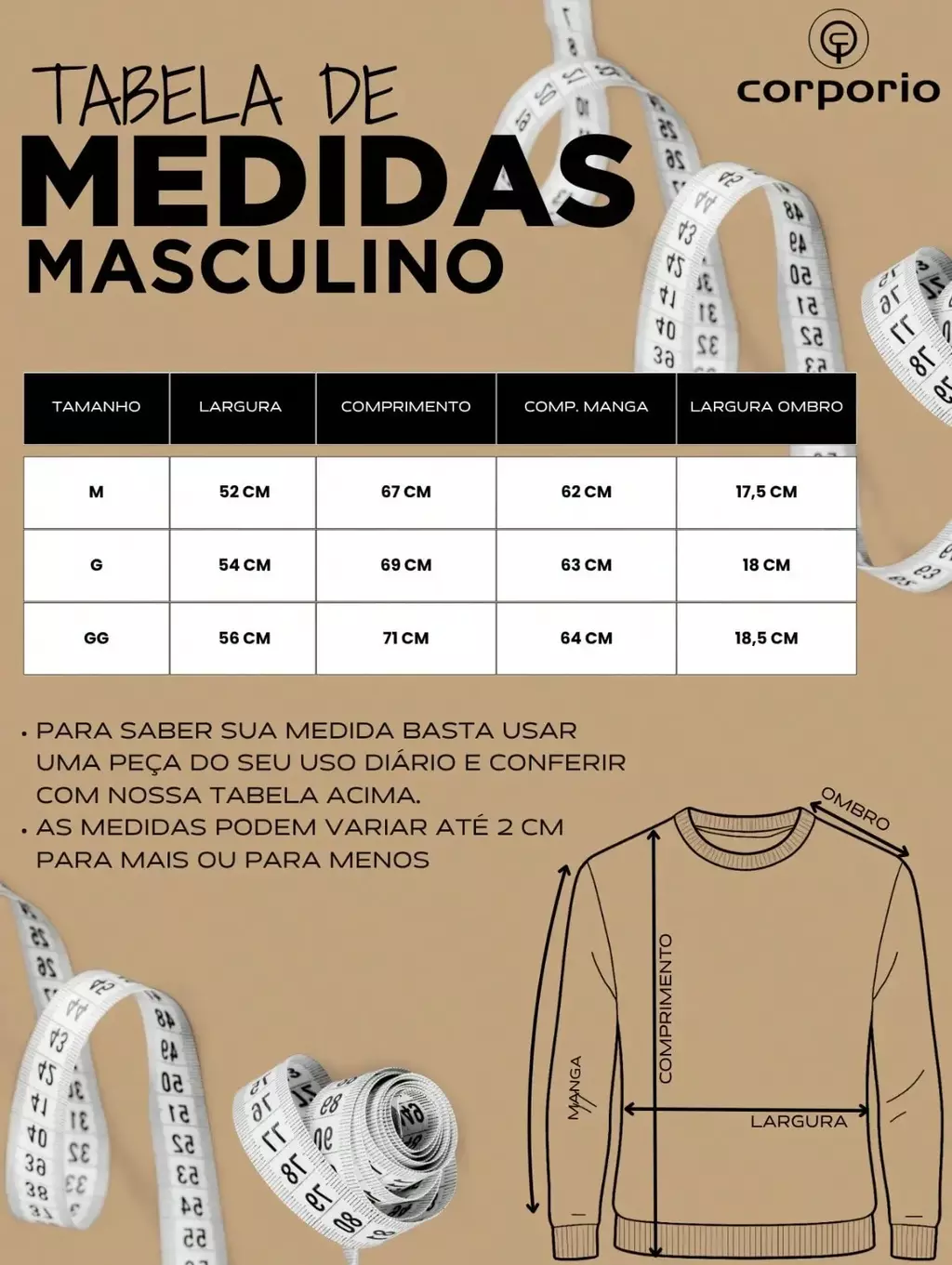 corporio

TABELA DE
MEDIDAS
MASCULINO

| TAMANHO | LARGURA | COMPRIMENTO | COMP. MANGA | LARGURA OMBRO |
|---|---|---|---|---|
| M | 52 CM | 67 CM | 62 CM | 17,5 CM |
| G | 54 CM | 69 CM | 63 CM | 18 CM |
| GG | 56 CM | 71 CM | 64 CM | 18,5 CM |

• PARA SABER SUA MEDIDA BASTA USAR UMA PEÇA DO SEU USO DIÁRIO E CONFERIR COM NOSSA TABELA ACIMA.
• AS MEDIDAS PODEM VARIAR ATÉ 2 CM PARA MAIS OU PARA MENOS

OMBRO
COMPRIMENTO
MANGA
LARGURA